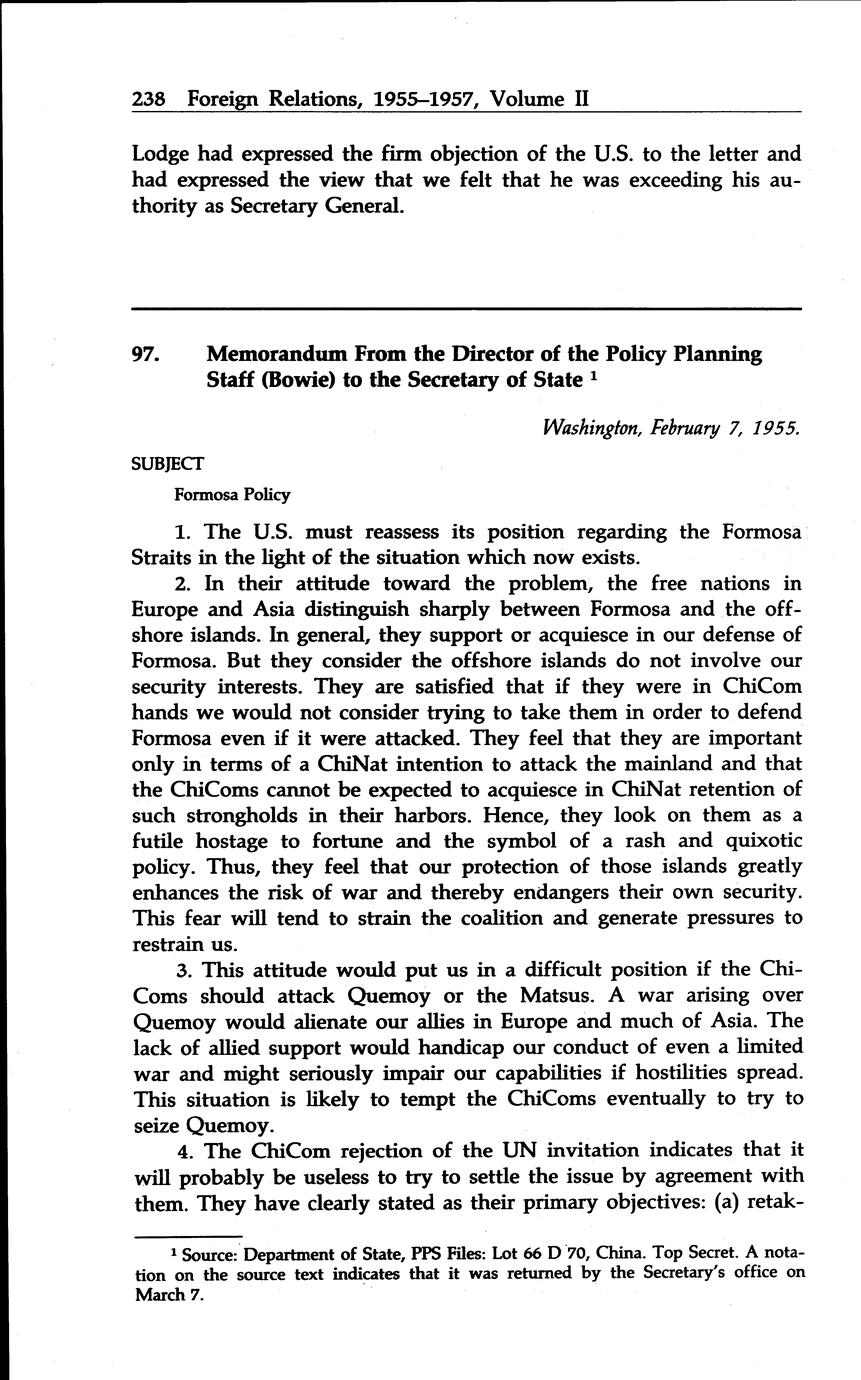 238 Foreign Relations, 1955–1957, Volume II

Lodge had expressed the firm objection of the U.S. to the letter and had expressed the view that we felt that he was exceeding his authority as Secretary General.

97. Memorandum From the Director of the Policy Planning Staff (Bowie) to the Secretary of State $^1$

Washington, February 7, 1955.

SUBJECT

Formosa Policy

1. The U.S. must reassess its position regarding the Formosa Straits in the light of the situation which now exists.

2. In their attitude toward the problem, the free nations in Europe and Asia distinguish sharply between Formosa and the offshore islands. In general, they support or acquiesce in our defense of Formosa. But they consider the offshore islands do not involve our security interests. They are satisfied that if they were in ChiCom hands we would not consider trying to take them in order to defend Formosa even if it were attacked. They feel that they are important only in terms of a ChiNat intention to attack the mainland and that the ChiComs cannot be expected to acquiesce in ChiNat retention of such strongholds in their harbors. Hence, they look on them as a futile hostage to fortune and the symbol of a rash and quixotic policy. Thus, they feel that our protection of those islands greatly enhances the risk of war and thereby endangers their own security. This fear will tend to strain the coalition and generate pressures to restrain us.

3. This attitude would put us in a difficult position if the ChiComs should attack Quemoy or the Matsus. A war arising over Quemoy would alienate our allies in Europe and much of Asia. The lack of allied support would handicap our conduct of even a limited war and might seriously impair our capabilities if hostilities spread. This situation is likely to tempt the ChiComs eventually to try to seize Quemoy.

4. The ChiCom rejection of the UN invitation indicates that it will probably be useless to try to settle the issue by agreement with them. They have clearly stated as their primary objectives: (a) retak-

$^1$ Source: Department of State, PPS Files: Lot 66 D 70, China. Top Secret. A notation on the source text indicates that it was returned by the Secretary's office on March 7.